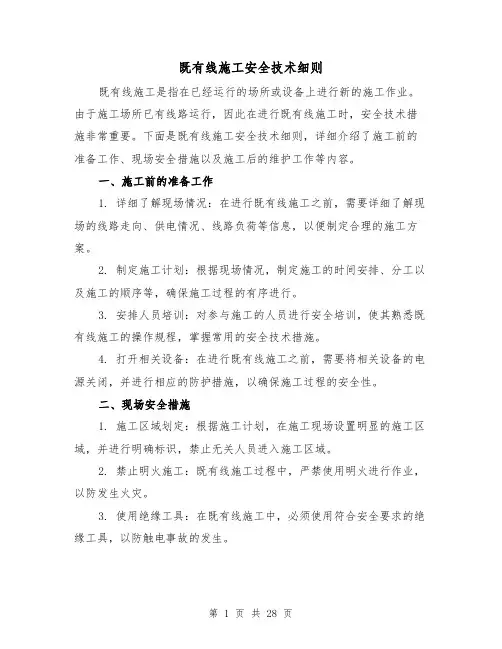 既有线施工安全技术细则

既有线施工是指在已经运行的场所或设备上进行新的施工作业。由于施工场所已有线路运行，因此在进行既有线施工时，安全技术措施非常重要。下面是既有线施工安全技术细则，详细介绍了施工前的准备工作、现场安全措施以及施工后的维护工作等内容。

一、施工前的准备工作

1. 详细了解现场情况：在进行既有线施工之前，需要详细了解现场的线路走向、供电情况、线路负荷等信息，以便制定合理的施工方案。

2. 制定施工计划：根据现场情况，制定施工的时间安排、分工以及施工的顺序等，确保施工过程的有序进行。

3. 安排人员培训：对参与施工的人员进行安全培训，使其熟悉既有线施工的操作规程，掌握常用的安全技术措施。

4. 打开相关设备：在进行既有线施工之前，需要将相关设备的电源关闭，并进行相应的防护措施，以确保施工过程的安全性。

二、现场安全措施

1. 施工区域划定：根据施工计划，在施工现场设置明显的施工区域，并进行明确标识，禁止无关人员进入施工区域。

2. 禁止明火施工：既有线施工过程中，严禁使用明火进行作业，以防发生火灾。

3. 使用绝缘工具：在既有线施工中，必须使用符合安全要求的绝缘工具，以防触电事故的发生。

第 1 页 共 28 页